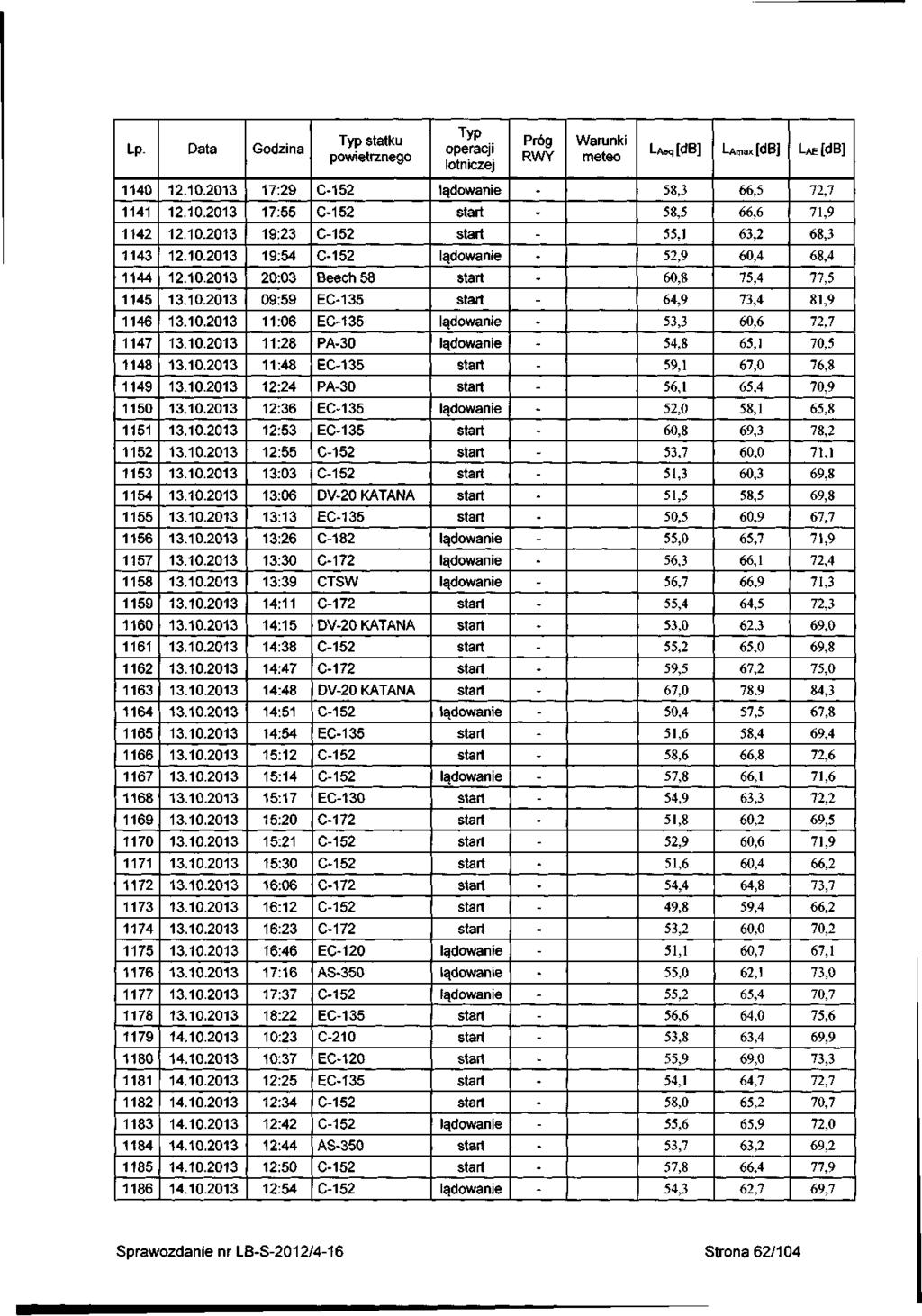 | Lp. | Data | Godzina | Typ statku powietrznego | Typ operacji lotniczej | Próg RWY | Warunki meteo | $L_{Aeq}$ [dB] | $L_{Amax}$ [dB] | $L_{AE}$ [dB] |
|---|---|---|---|---|---|---|---|---|---|
| 1140 | 12.10.2013 | 17:29 | C-152 | lądowanie | - | | 58,3 | 66,5 | 72,7 |
| 1141 | 12.10.2013 | 17:55 | C-152 | start | - | | 58,5 | 66,6 | 71,9 |
| 1142 | 12.10.2013 | 19:23 | C-152 | start | - | | 55,1 | 63,2 | 68,3 |
| 1143 | 12.10.2013 | 19:54 | C-152 | lądowanie | - | | 52,9 | 60,4 | 68,4 |
| 1144 | 12.10.2013 | 20:03 | Beech 58 | start | - | | 60,8 | 75,4 | 77,5 |
| 1145 | 13.10.2013 | 09:59 | EC-135 | start | - | | 64,9 | 73,4 | 81,9 |
| 1146 | 13.10.2013 | 11:06 | EC-135 | lądowanie | - | | 53,3 | 60,6 | 72,7 |
| 1147 | 13.10.2013 | 11:28 | PA-30 | lądowanie | - | | 54,8 | 65,1 | 70,5 |
| 1148 | 13.10.2013 | 11:48 | EC-135 | start | - | | 59,1 | 67,0 | 76,8 |
| 1149 | 13.10.2013 | 12:24 | PA-30 | start | - | | 56,1 | 65,4 | 70,9 |
| 1150 | 13.10.2013 | 12:36 | EC-135 | lądowanie | - | | 52,0 | 58,1 | 65,8 |
| 1151 | 13.10.2013 | 12:53 | EC-135 | start | - | | 60,8 | 69,3 | 78,2 |
| 1152 | 13.10.2013 | 12:55 | C-152 | start | - | | 53,7 | 60,0 | 71,1 |
| 1153 | 13.10.2013 | 13:03 | C-152 | start | - | | 51,3 | 60,3 | 69,8 |
| 1154 | 13.10.2013 | 13:06 | DV-20 KATANA | start | - | | 51,5 | 58,5 | 69,8 |
| 1155 | 13.10.2013 | 13:13 | EC-135 | start | - | | 50,5 | 60,9 | 67,7 |
| 1156 | 13.10.2013 | 13:26 | C-182 | lądowanie | - | | 55,0 | 65,7 | 71,9 |
| 1157 | 13.10.2013 | 13:30 | C-172 | lądowanie | - | | 56,3 | 66,1 | 72,4 |
| 1158 | 13.10.2013 | 13:39 | CTSW | lądowanie | - | | 56,7 | 66,9 | 71,3 |
| 1159 | 13.10.2013 | 14:11 | C-172 | start | - | | 55,4 | 64,5 | 72,3 |
| 1160 | 13.10.2013 | 14:15 | DV-20 KATANA | start | - | | 53,0 | 62,3 | 69,0 |
| 1161 | 13.10.2013 | 14:38 | C-152 | start | - | | 55,2 | 65,0 | 69,8 |
| 1162 | 13.10.2013 | 14:47 | C-172 | start | - | | 59,5 | 67,2 | 75,0 |
| 1163 | 13.10.2013 | 14:48 | DV-20 KATANA | start | - | | 67,0 | 78,9 | 84,3 |
| 1164 | 13.10.2013 | 14:51 | C-152 | lądowanie | - | | 50,4 | 57,5 | 67,8 |
| 1165 | 13.10.2013 | 14:54 | EC-135 | start | - | | 51,6 | 58,4 | 69,4 |
| 1166 | 13.10.2013 | 15:12 | C-152 | start | - | | 58,6 | 66,8 | 72,6 |
| 1167 | 13.10.2013 | 15:14 | C-152 | lądowanie | - | | 57,8 | 66,1 | 71,6 |
| 1168 | 13.10.2013 | 15:17 | EC-130 | start | - | | 54,9 | 63,3 | 72,2 |
| 1169 | 13.10.2013 | 15:20 | C-172 | start | - | | 51,8 | 60,2 | 69,5 |
| 1170 | 13.10.2013 | 15:21 | C-152 | start | - | | 52,9 | 60,6 | 71,9 |
| 1171 | 13.10.2013 | 15:30 | C-152 | start | - | | 51,6 | 60,4 | 66,2 |
| 1172 | 13.10.2013 | 16:06 | C-172 | start | - | | 54,4 | 64,8 | 73,7 |
| 1173 | 13.10.2013 | 16:12 | C-152 | start | - | | 49,8 | 59,4 | 66,2 |
| 1174 | 13.10.2013 | 16:23 | C-172 | start | - | | 53,2 | 60,0 | 70,2 |
| 1175 | 13.10.2013 | 16:46 | EC-120 | lądowanie | - | | 51,1 | 60,7 | 67,1 |
| 1176 | 13.10.2013 | 17:16 | AS-350 | lądowanie | - | | 55,0 | 62,1 | 73,0 |
| 1177 | 13.10.2013 | 17:37 | C-152 | lądowanie | - | | 55,2 | 65,4 | 70,7 |
| 1178 | 13.10.2013 | 18:22 | EC-135 | start | - | | 56,6 | 64,0 | 75,6 |
| 1179 | 14.10.2013 | 10:23 | C-210 | start | - | | 53,8 | 63,4 | 69,9 |
| 1180 | 14.10.2013 | 10:37 | EC-120 | start | - | | 55,9 | 69,0 | 73,3 |
| 1181 | 14.10.2013 | 12:25 | EC-135 | start | - | | 54,1 | 64,7 | 72,7 |
| 1182 | 14.10.2013 | 12:34 | C-152 | start | - | | 58,0 | 65,2 | 70,7 |
| 1183 | 14.10.2013 | 12:42 | C-152 | lądowanie | - | | 55,6 | 65,9 | 72,0 |
| 1184 | 14.10.2013 | 12:44 | AS-350 | start | - | | 53,7 | 63,2 | 69,2 |
| 1185 | 14.10.2013 | 12:50 | C-152 | start | - | | 57,8 | 66,4 | 77,9 |
| 1186 | 14.10.2013 | 12:54 | C-152 | lądowanie | - | | 54,3 | 62,7 | 69,7 |

Sprawozdanie nr LB-S-2012/4-16

Strona 62/104